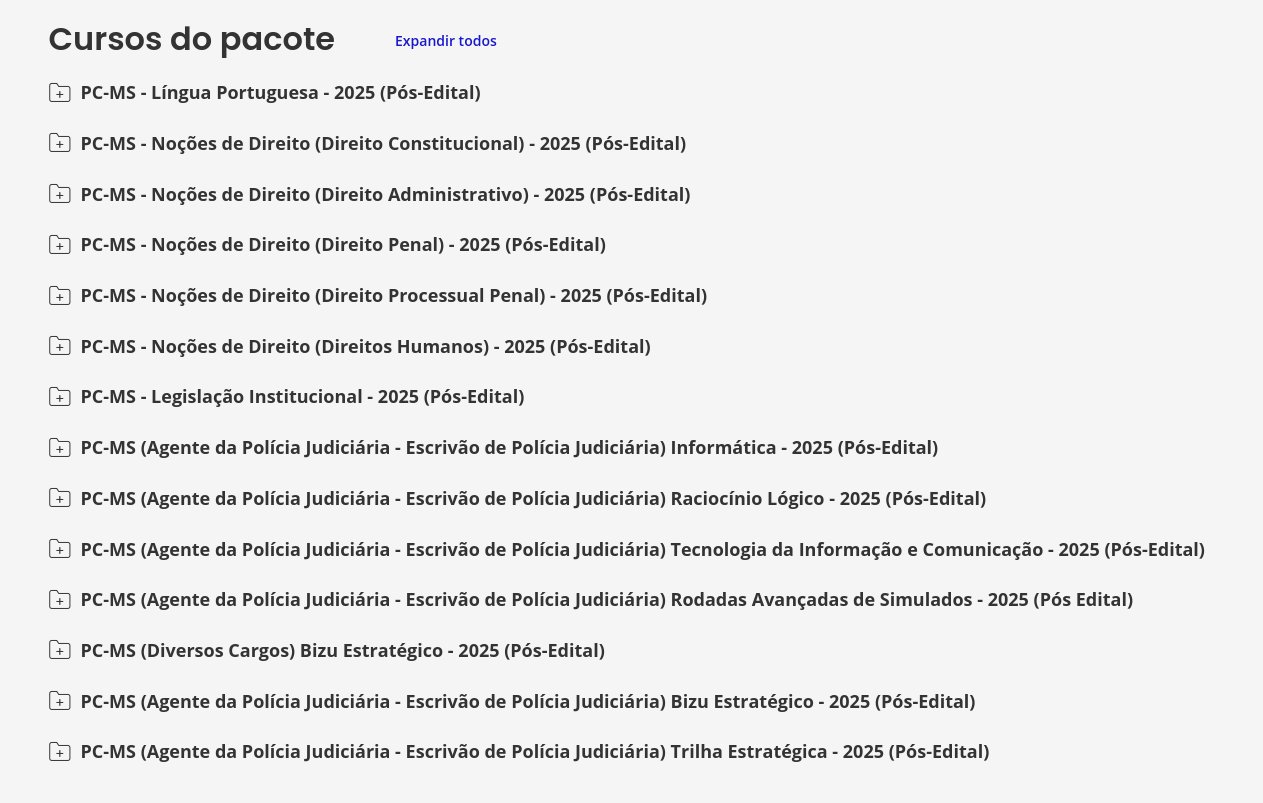 Cursos do pacote

Expandir todos

PC-MS - Língua Portuguesa - 2025 (Pós-Edital)

PC-MS - Noções de Direito (Direito Constitucional) - 2025 (Pós-Edital)

PC-MS - Noções de Direito (Direito Administrativo) - 2025 (Pós-Edital)

PC-MS - Noções de Direito (Direito Penal) - 2025 (Pós-Edital)

PC-MS - Noções de Direito (Direito Processual Penal) - 2025 (Pós-Edital)

PC-MS - Noções de Direito (Direitos Humanos) - 2025 (Pós-Edital)

PC-MS - Legislação Institucional - 2025 (Pós-Edital)

PC-MS (Agente da Polícia Judiciária - Escrivão de Polícia Judiciária) Informática - 2025 (Pós-Edital)

PC-MS (Agente da Polícia Judiciária - Escrivão de Polícia Judiciária) Raciocínio Lógico - 2025 (Pós-Edital)

PC-MS (Agente da Polícia Judiciária - Escrivão de Polícia Judiciária) Tecnologia da Informação e Comunicação - 2025 (Pós-Edital)

PC-MS (Agente da Polícia Judiciária - Escrivão de Polícia Judiciária) Rodadas Avançadas de Simulados - 2025 (Pós Edital)

PC-MS (Diversos Cargos) Bizu Estratégico - 2025 (Pós-Edital)

PC-MS (Agente da Polícia Judiciária - Escrivão de Polícia Judiciária) Bizu Estratégico - 2025 (Pós-Edital)

PC-MS (Agente da Polícia Judiciária - Escrivão de Polícia Judiciária) Trilha Estratégica - 2025 (Pós-Edital)